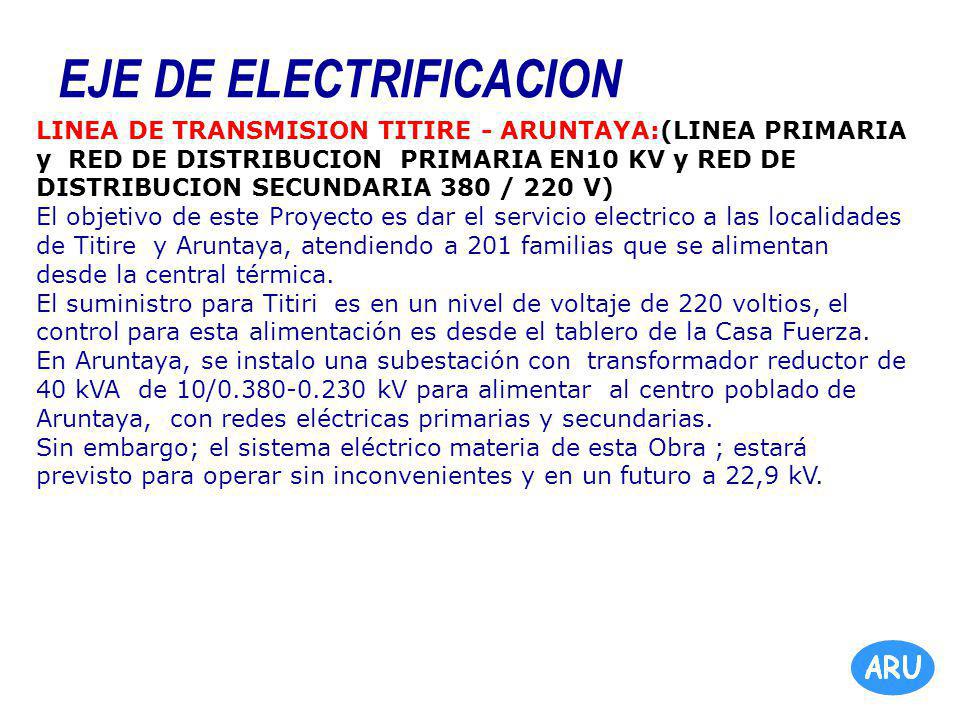 EJE DE ELECTRIFICACION

LINEA DE TRANSMISION TITIRE - ARUNTAYA:(LINEA PRIMARIA y RED DE DISTRIBUCION PRIMARIA EN10 KV y RED DE DISTRIBUCION SECUNDARIA 380 / 220 V)
El objetivo de este Proyecto es dar el servicio electrico a las localidades de Titire y Aruntaya, atendiendo a 201 familias que se alimentan desde la central térmica.
El suministro para Titiri es en un nivel de voltaje de 220 voltios, el control para esta alimentación es desde el tablero de la Casa Fuerza.
En Aruntaya, se instalo una subestación con transformador reductor de 40 kVA de 10/0.380-0.230 kV para alimentar al centro poblado de Aruntaya, con redes eléctricas primarias y secundarias.
Sin embargo; el sistema eléctrico materia de esta Obra ; estará previsto para operar sin inconvenientes y en un futuro a 22,9 kV.

ARU